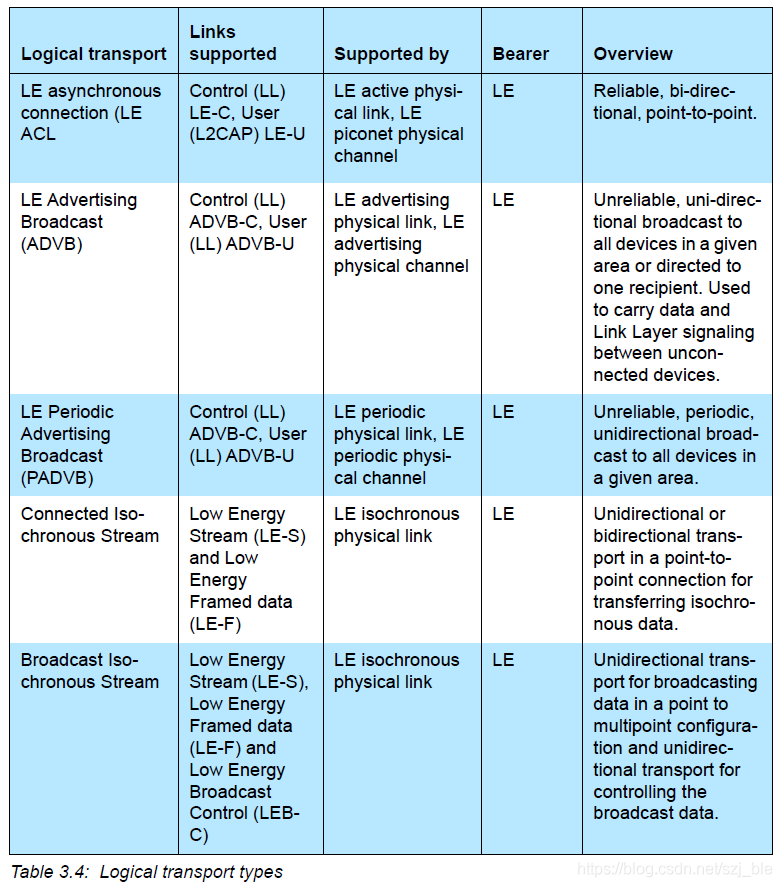 | Logical transport | Links supported | Supported by | Bearer | Overview |
|---|---|---|---|---|
| LE asynchronous connection (LE ACL | Control (LL) LE-C, User (L2CAP) LE-U | LE active physical link, LE piconet physical channel | LE | Reliable, bi-directional, point-to-point. |
| LE Advertising Broadcast (ADVB) | Control (LL) ADVB-C, User (LL) ADVB-U | LE advertising physical link, LE advertising physical channel | LE | Unreliable, uni-directional broadcast to all devices in a given area or directed to one recipient. Used to carry data and Link Layer signaling between unconnected devices. |
| LE Periodic Advertising Broadcast (PADVB) | Control (LL) ADVB-C, User (LL) ADVB-U | LE periodic physical link, LE periodic physical channel | LE | Unreliable, periodic, unidirectional broadcast to all devices in a given area. |
| Connected Isochronous Stream | Low Energy Stream (LE-S) and Low Energy Framed data (LE-F) | LE isochronous physical link | LE | Unidirectional or bidirectional transport in a point-to-point connection for transferring isochronous data. |
| Broadcast Isochronous Stream | Low Energy Stream (LE-S), Low Energy Framed data (LE-F) and Low Energy Broadcast Control (LEB-C) | LE isochronous physical link | LE | Unidirectional transport for broadcasting data in a point to multipoint configuration and unidirectional transport for controlling the broadcast data. |

Table 3.4: Logical transport types

https://blog.csdn.net/szj_ble